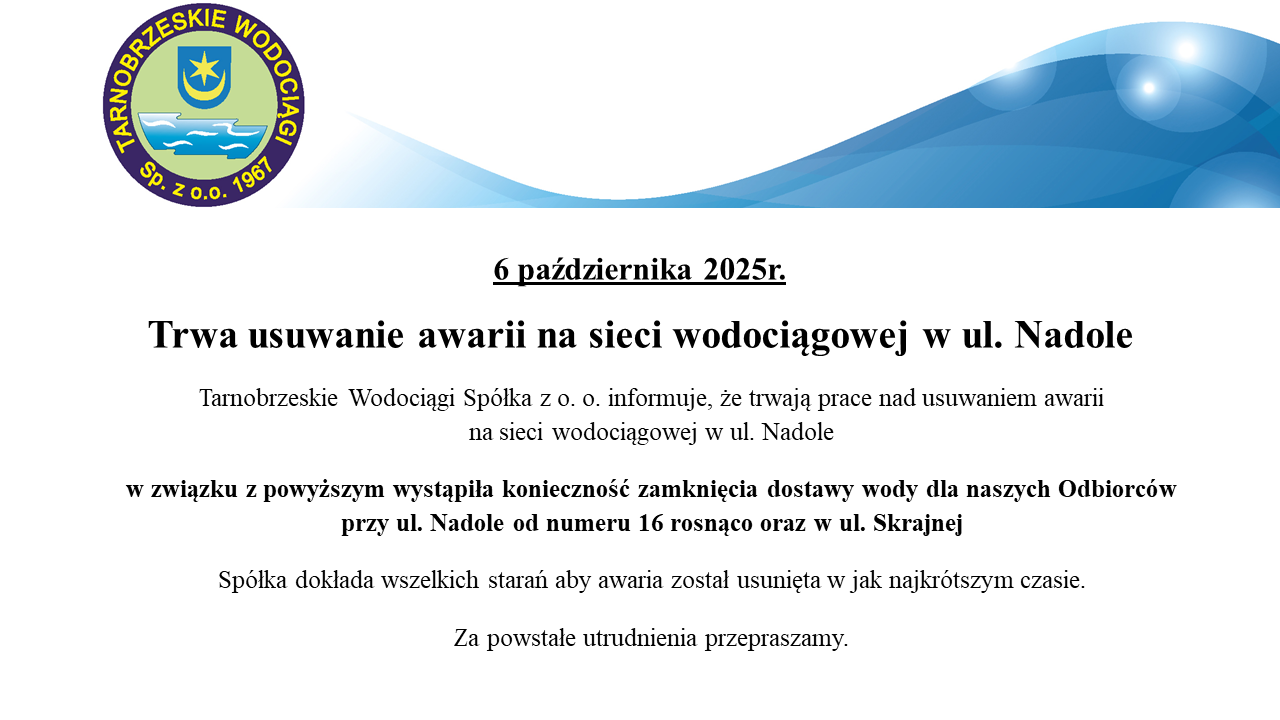 TARNOBRZESKIE WODOCIĄGI
Sp. z o.o. 1967

6 października 2025r.

Trwa usuwanie awarii na sieci wodociągowej w ul. Nadole

Tarnobrzeskie Wodociągi Spółka z o. o. informuje, że trwają prace nad usuwaniem awarii na sieci wodociągowej w ul. Nadole

w związku z powyższym wystąpiła konieczność zamknięcia dostawy wody dla naszych Odbiorców przy ul. Nadole od numeru 16 rosnąco oraz w ul. Skrajnej

Spółka dokłada wszelkich starań aby awaria został usunięta w jak najkrótszym czasie.

Za powstałe utrudnienia przepraszamy.